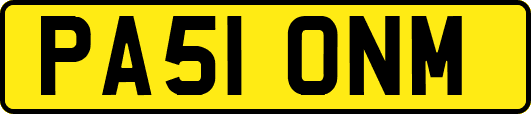 PA51 ONM